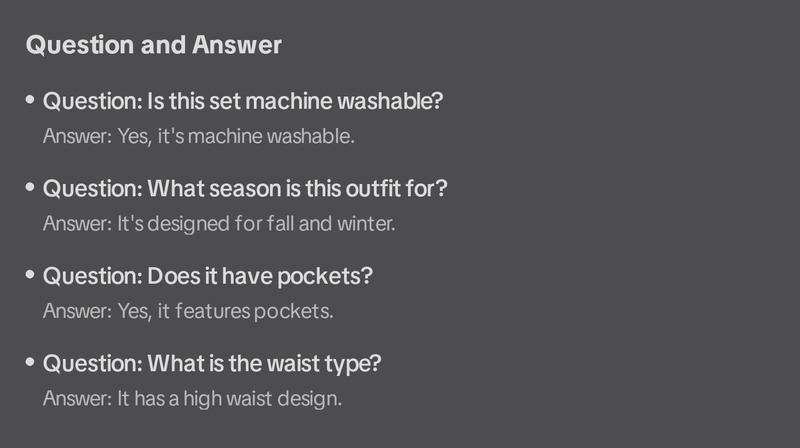 Question and Answer

• Question: Is this set machine washable?
Answer: Yes, it's machine washable.

• Question: What season is this outfit for?
Answer: It's designed for fall and winter.

• Question: Does it have pockets?
Answer: Yes, it features pockets.

• Question: What is the waist type?
Answer: It has a high waist design.